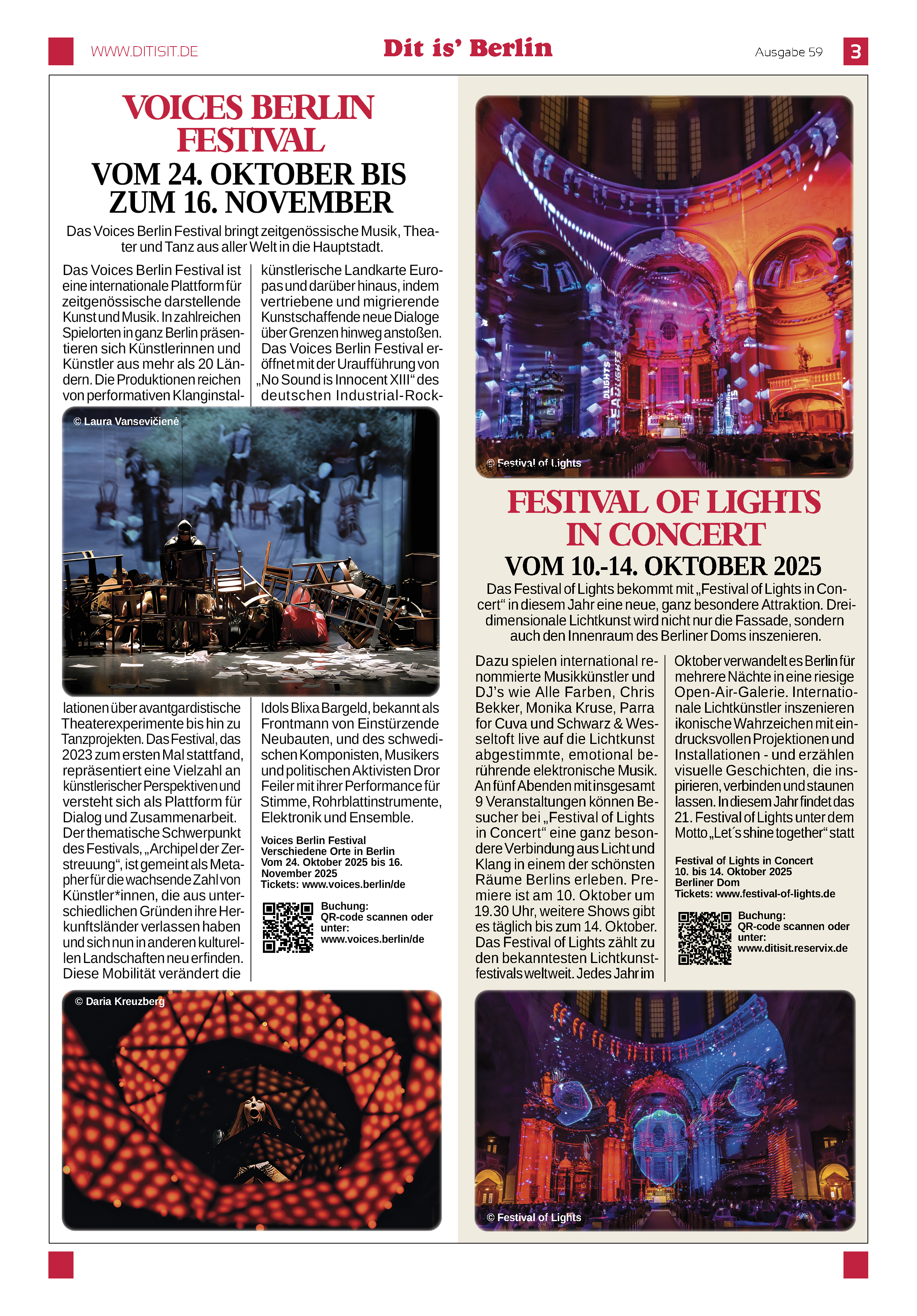 WWW.DITISIT.DE

Dit is' Berlin

Ausgabe 59

3

VOICES BERLIN FESTIVAL

VOM 24. OKTOBER BIS ZUM 16. NOVEMBER

Das Voices Berlin Festival bringt zeitgenössische Musik, Theater und Tanz aus aller Welt in die Hauptstadt.

Das Voices Berlin Festival ist eine internationale Plattform für zeitgenössische darstellende Kunst und Musik. In zahlreichen Spielorten in ganz Berlin präsentieren sich Künstlerinnen und Künstler aus mehr als 20 Ländern. Die Produktionen reichen von performativen Klanginstallationen über avantgardistische Theaterexperimente bis hin zu Tanzprojekten. Das Festival, das 2023 zum ersten Mal stattfand, repräsentiert eine Vielzahl an künstlerischer Perspektiven und versteht sich als Plattform für Dialog und Zusammenarbeit. Der thematische Schwerpunkt des Festivals, „Archipel der Zerstreuung“, ist gemeint als Metapher für die wachsende Zahl von Künstler*innen, die aus unterschiedlichen Gründen ihre Herkunftsländer verlassen haben und sich nun in anderen kulturellen Landschaften neu erfinden. Diese Mobilität verändert die

künstlerische Landkarte Europas und darüber hinaus, indem vertriebene und migrierende Kunstschaffende neue Dialoge über Grenzen hinweg anstoßen. Das Voices Berlin Festival eröffnet mit der Uraufführung von „No Sound is Innocent XIII“ des deutschen Industrial-Rock-Idols Blixa Bargeld, bekannt als Frontmann von Einstürzende Neubauten, und des schwedischen Komponisten, Musikers und politischen Aktivisten Dror Feiler mit ihrer Performance für Stimme, Rohrblattinstrumente, Elektronik und Ensemble.

© Laura Vansevičienė

Voices Berlin Festival
Verschiedene Orte in Berlin
Vom 24. Oktober 2025 bis 16. November 2025
Tickets: www.voices.berlin/de

Buchung:
QR-code scannen oder unter:
www.voices.berlin/de

© Daria Kreuzberg

© Festival of Lights

FESTIVAL OF LIGHTS IN CONCERT

VOM 10.-14. OKTOBER 2025

Das Festival of Lights bekommt mit „Festival of Lights in Concert“ in diesem Jahr eine neue, ganz besondere Attraktion. Dreidimensionale Lichtkunst wird nicht nur die Fassade, sondern auch den Innenraum des Berliner Doms inszenieren.

Dazu spielen international renommierte Musikkünstler und DJ’s wie Alle Farben, Chris Bekker, Monika Kruse, Parra for Cuva und Schwarz & Wesseltoft live auf die Lichtkunst abgestimmte, emotional berührende elektronische Musik. An fünf Abenden mit insgesamt 9 Veranstaltungen können Besucher bei „Festival of Lights in Concert“ eine ganz besondere Verbindung aus Licht und Klang in einem der schönsten Räume Berlins erleben. Premiere ist am 10. Oktober um 19.30 Uhr, weitere Shows gibt es täglich bis zum 14. Oktober. Das Festival of Lights zählt zu den bekanntesten Lichtkunstfestivals weltweit. Jedes Jahr im

Oktober verwandelt es Berlin für mehrere Nächte in eine riesige Open-Air-Galerie. Internationale Lichtkünstler inszenieren ikonische Wahrzeichen mit eindrucksvollen Projektionen und Installationen - und erzählen visuelle Geschichten, die inspirieren, verbinden und staunen lassen. In diesem Jahr findet das 21. Festival of Lights unter dem Motto „Let´s shine together“ statt

Festival of Lights in Concert
10. bis 14. Oktober 2025
Berliner Dom
Tickets: www.festival-of-lights.de

Buchung:
QR-code scannen oder unter:
www.ditisit.reservix.de

© Festival of Lights